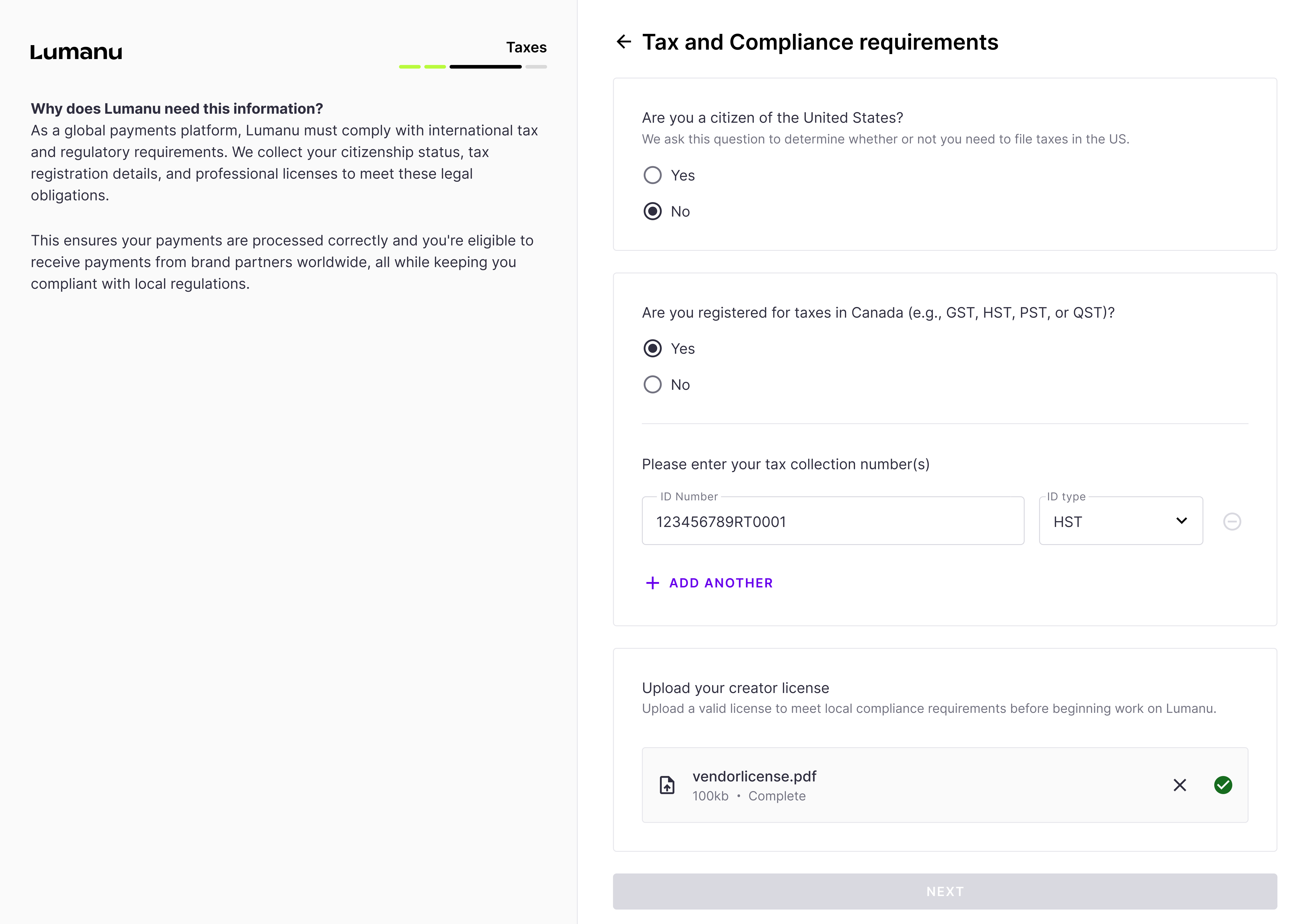 Lumanu

Taxes

Why does Lumanu need this information?
As a global payments platform, Lumanu must comply with international tax and regulatory requirements. We collect your citizenship status, tax registration details, and professional licenses to meet these legal obligations.

This ensures your payments are processed correctly and you're eligible to receive payments from brand partners worldwide, all while keeping you compliant with local regulations.

Tax and Compliance requirements

Are you a citizen of the United States?
We ask this question to determine whether or not you need to file taxes in the US.

Yes

No

Are you registered for taxes in Canada (e.g., GST, HST, PST, or QST)?

Yes

No

Please enter your tax collection number(s)

ID Number
123456789RT0001

ID type
HST

ADD ANOTHER

Upload your creator license
Upload a valid license to meet local compliance requirements before beginning work on Lumanu.

vendorlicense.pdf
100kb • Complete

NEXT